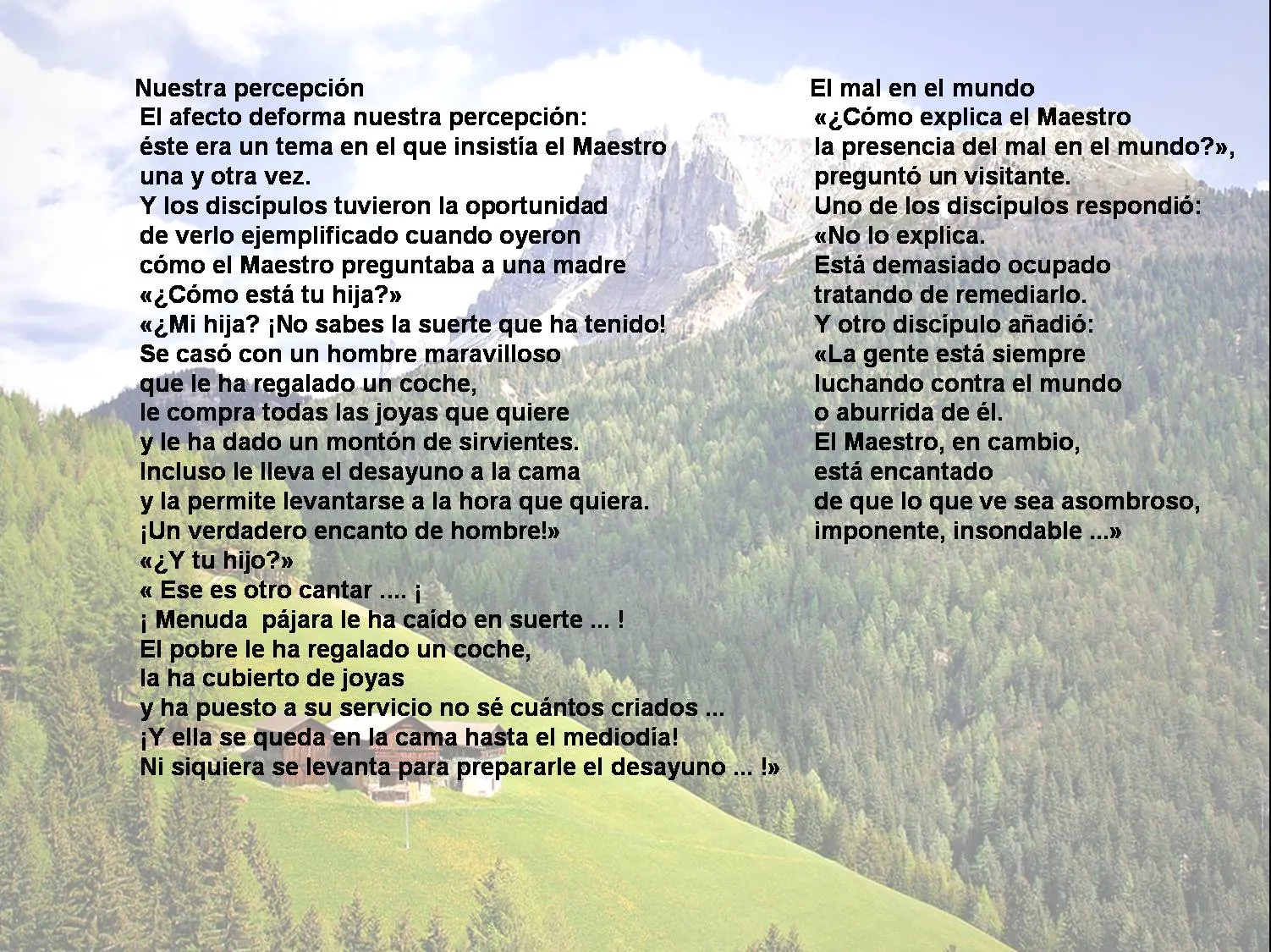 Nuestra percepción
El afecto deforma nuestra percepción:
éste era un tema en el que insistía el Maestro
una y otra vez.
Y los discípulos tuvieron la oportunidad
de verlo ejemplificado cuando oyeron
cómo el Maestro preguntaba a una madre
«¿Cómo está tu hija?»
«¿Mi hija? ¡No sabes la suerte que ha tenido!
Se casó con un hombre maravilloso
que le ha regalado un coche,
le compra todas las joyas que quiere
y le ha dado un montón de sirvientes.
Incluso le lleva el desayuno a la cama
y la permite levantarse a la hora que quiera.
¡Un verdadero encanto de hombre!»
«¿Y tu hijo?»
« Ese es otro cantar .... ¡
¡ Menuda pájara le ha caído en suerte ... !
El pobre le ha regalado un coche,
la ha cubierto de joyas
y ha puesto a su servicio no sé cuántos criados ...
¡Y ella se queda en la cama hasta el mediodía!
Ni siquiera se levanta para prepararle el desayuno ... !»

El mal en el mundo
«¿Cómo explica el Maestro
la presencia del mal en el mundo?»,
preguntó un visitante.
Uno de los discípulos respondió:
«No lo explica.
Está demasiado ocupado
tratando de remediarlo.
Y otro discípulo añadió:
«La gente está siempre
luchando contra el mundo
o aburrida de él.
El Maestro, en cambio,
está encantado
de que lo que ve sea asombroso,
imponente, insondable ...»